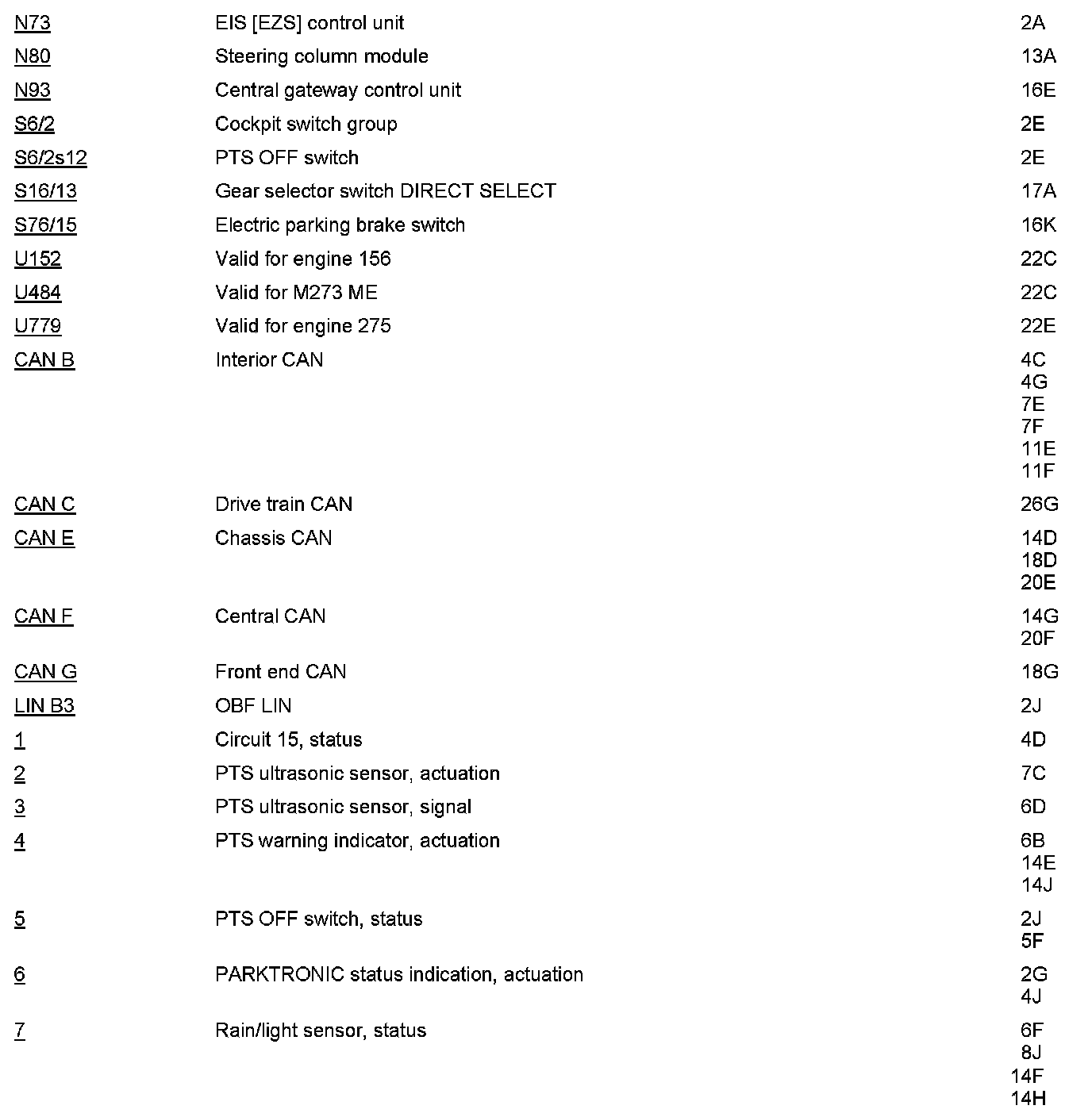 | | | |
|---|---|---|
| N73 | EIS [EZS] control unit | 2A |
| N80 | Steering column module | 13A |
| N93 | Central gateway control unit | 16E |
| S6/2 | Cockpit switch group | 2E |
| S6/2s12 | PTS OFF switch | 2E |
| S16/13 | Gear selector switch DIRECT SELECT | 17A |
| S76/15 | Electric parking brake switch | 16K |
| U152 | Valid for engine 156 | 22C |
| U484 | Valid for M273 ME | 22C |
| U779 | Valid for engine 275 | 22E |
| CAN B | Interior CAN | 4C 4G 7E 7F 11E 11F |
| CAN C | Drive train CAN | 26G |
| CAN E | Chassis CAN | 14D 18D 20E |
| CAN F | Central CAN | 14G 20F |
| CAN G | Front end CAN | 18G |
| LIN B3 | OBF LIN | 2J |
| 1 | Circuit 15, status | 4D |
| 2 | PTS ultrasonic sensor, actuation | 7C |
| 3 | PTS ultrasonic sensor, signal | 6D |
| 4 | PTS warning indicator, actuation | 6B 14E 14J |
| 5 | PTS OFF switch, status | 2J 5F |
| 6 | PARKTRONIC status indication, actuation | 2G 4J |
| 7 | Rain/light sensor, status | 6F 8J 14F 14H |